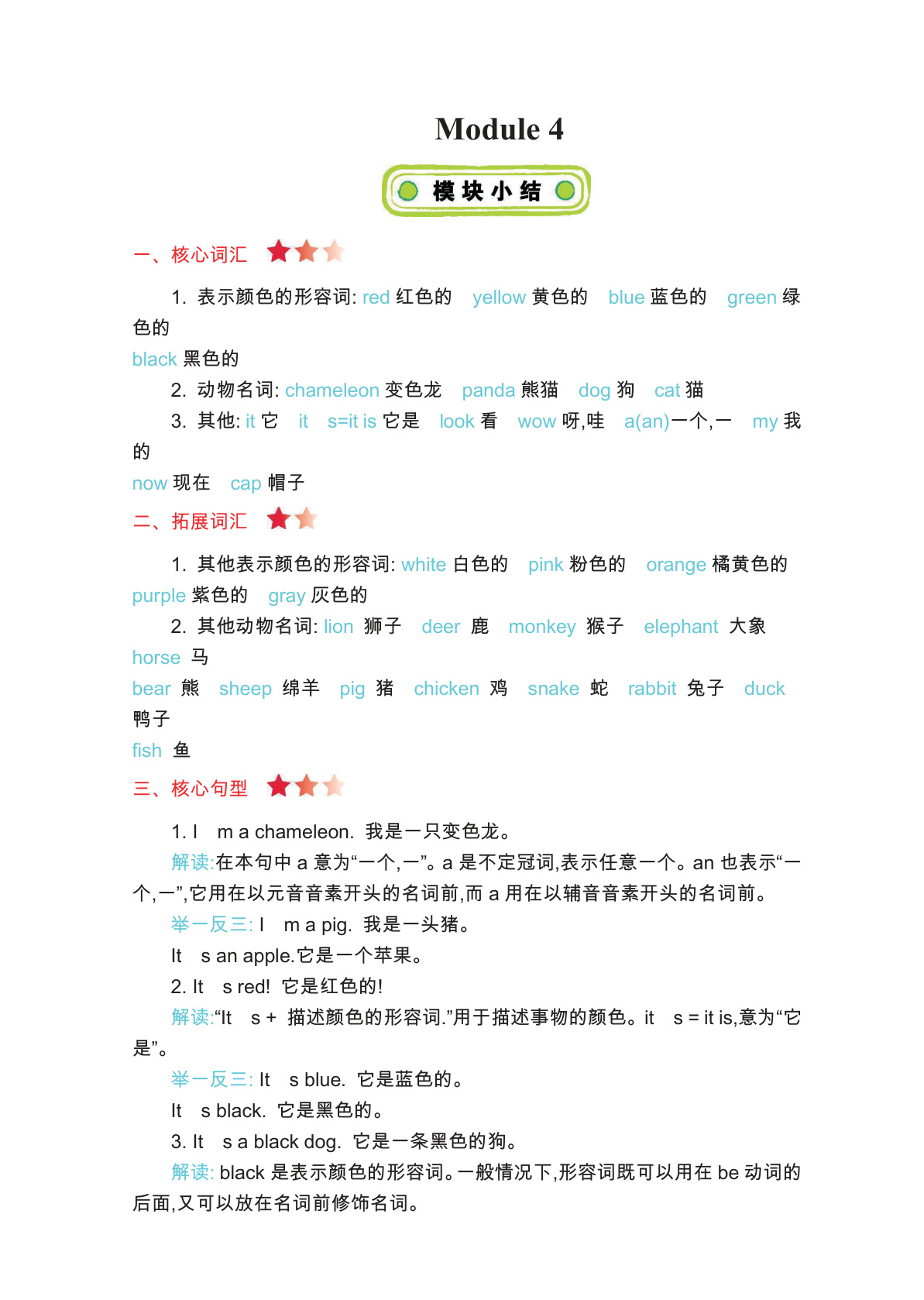 Module 4

模块小结

一、核心词汇

1. 表示颜色的形容词: red 红色的 yellow 黄色的 blue 蓝色的 green 绿色的
black 黑色的

2. 动物名词: chameleon 变色龙 panda 熊猫 dog 狗 cat 猫

3. 其他: it 它 it s=it is 它是 look 看 wow 呀,哇 a(an)一个,一 my 我的
now 现在 cap 帽子

二、拓展词汇

1. 其他表示颜色的形容词: white 白色的 pink 粉色的 orange 橘黄色的
purple 紫色的 gray 灰色的

2. 其他动物名词: lion 狮子 deer 鹿 monkey 猴子 elephant 大象
horse 马
bear 熊 sheep 绵羊 pig 猪 chicken 鸡 snake 蛇 rabbit 兔子 duck 鸭子
fish 鱼

三、核心句型

1. I m a chameleon. 我是一只变色龙。

解读:在本句中 a 意为“一个,一”。a 是不定冠词,表示任意一个。an 也表示“一个,一”,它用在以元音音素开头的名词前,而 a 用在以辅音音素开头的名词前。

举一反三: I m a pig. 我是一头猪。

It s an apple.它是一个苹果。

2. It s red! 它是红色的!

解读:“It s + 描述颜色的形容词.”用于描述事物的颜色。it s = it is,意为“它是”。

举一反三: It s blue. 它是蓝色的。

It s black. 它是黑色的。

3. It s a black dog. 它是一条黑色的狗。

解读: black 是表示颜色的形容词。一般情况下,形容词既可以用在 be 动词的后面,又可以放在名词前修饰名词。